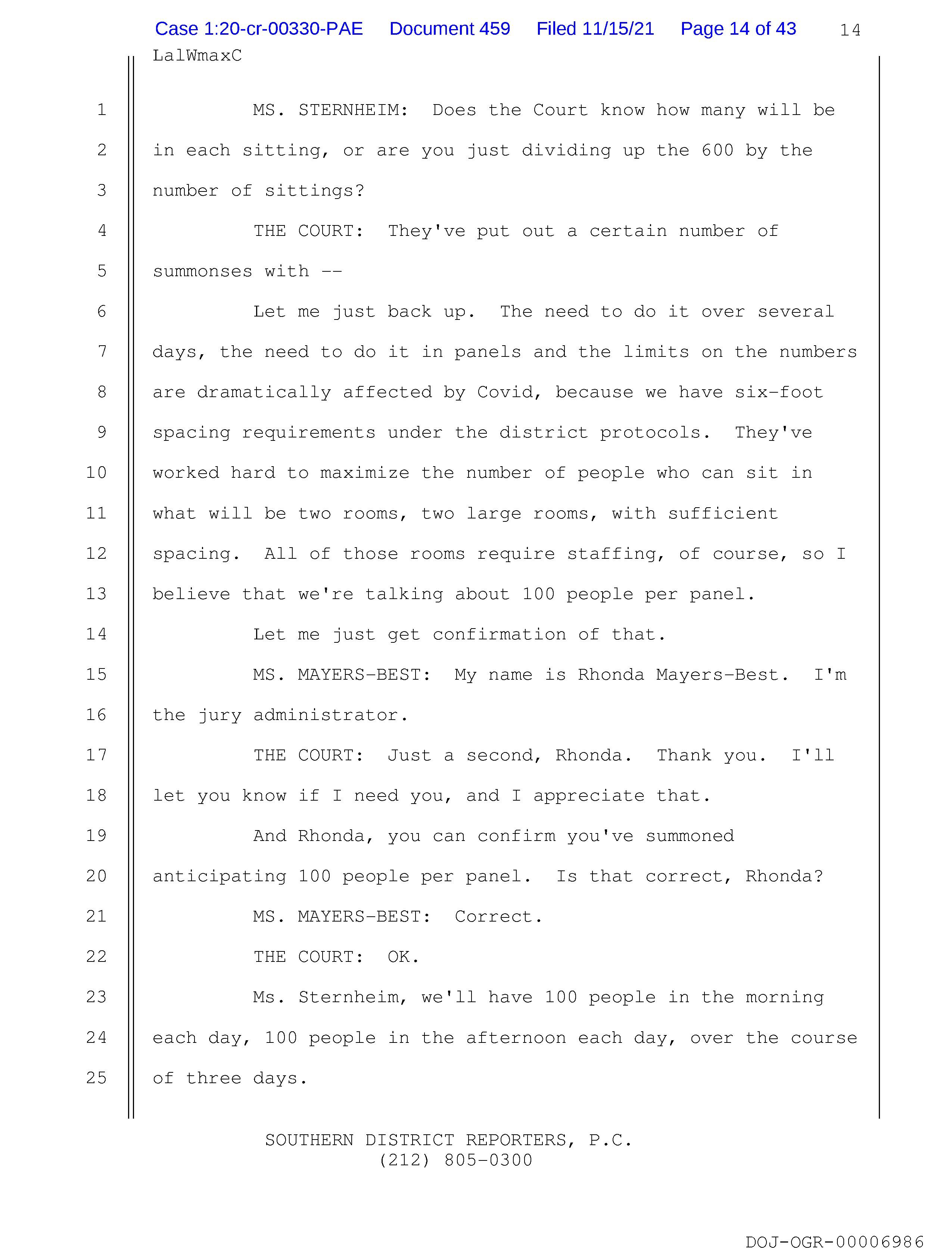 Case 1:20-cr-00330-PAE Document 459 Filed 11/15/21 Page 14 of 43 14

LalWmaxC

1 MS. STERNHEIM: Does the Court know how many will be
2 in each sitting, or are you just dividing up the 600 by the
3 number of sittings?
4 THE COURT: They've put out a certain number of
5 summonses with --
6 Let me just back up. The need to do it over several
7 days, the need to do it in panels and the limits on the numbers
8 are dramatically affected by Covid, because we have six-foot
9 spacing requirements under the district protocols. They've
10 worked hard to maximize the number of people who can sit in
11 what will be two rooms, two large rooms, with sufficient
12 spacing. All of those rooms require staffing, of course, so I
13 believe that we're talking about 100 people per panel.
14 Let me just get confirmation of that.
15 MS. MAYERS-BEST: My name is Rhonda Mayers-Best. I'm
16 the jury administrator.
17 THE COURT: Just a second, Rhonda. Thank you. I'll
18 let you know if I need you, and I appreciate that.
19 And Rhonda, you can confirm you've summoned
20 anticipating 100 people per panel. Is that correct, Rhonda?
21 MS. MAYERS-BEST: Correct.
22 THE COURT: OK.
23 Ms. Sternheim, we'll have 100 people in the morning
24 each day, 100 people in the afternoon each day, over the course
25 of three days.

SOUTHERN DISTRICT REPORTERS, P.C.
(212) 805-0300

DOJ-OGR-00006986